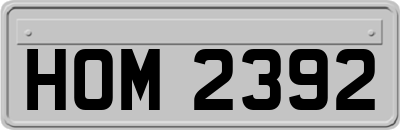 HOM 2392